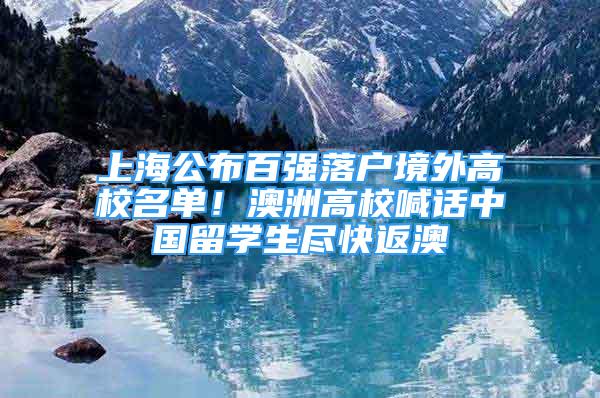 上海公布百强落户境外高校名单！澳洲高校喊话中国留学生尽快返澳